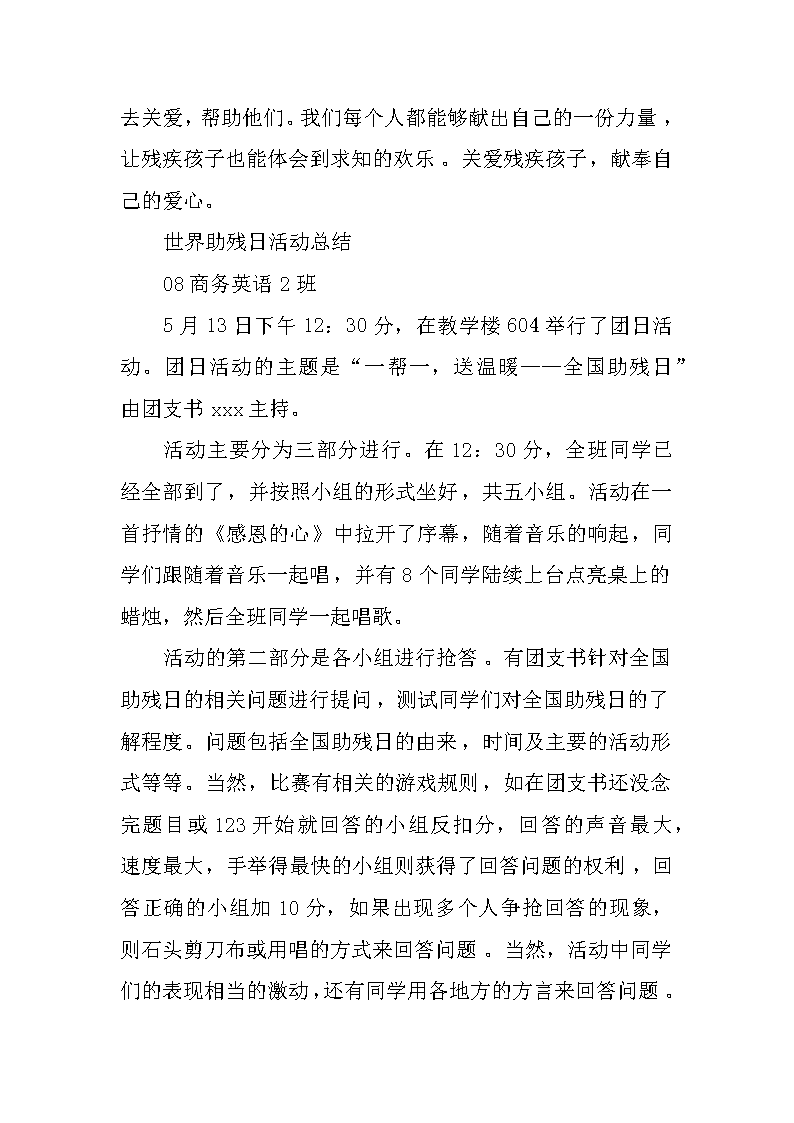 去关爱，帮助他们。我们每个人都能够献出自己的一份力量，让残疾孩子也能体会到求知的欢乐。关爱残疾孩子，献奉自己的爱心。

世界助残日活动总结

08 商务英语 2 班

5 月 13 日下午 12：30 分，在教学楼 604 举行了团日活动。团日活动的主题是“一帮一，送温暖——全国助残日”由团支书 xxx 主持。

活动主要分为三部分进行。在 12：30 分，全班同学已经全部到了，并按照小组的形式坐好，共五小组。活动在一首抒情的《感恩的心》中拉开了序幕，随着音乐的响起，同学们跟随着音乐一起唱，并有 8 个同学陆续上台点亮桌上的蜡烛，然后全班同学一起唱歌。

活动的第二部分是各小组进行抢答。有团支书针对全国助残日的相关问题进行提问，测试同学们对全国助残日的了解程度。问题包括全国助残日的由来，时间及主要的活动形式等等。当然，比赛有相关的游戏规则，如在团支书还没念完题目或 123 开始就回答的小组反扣分，回答的声音最大，速度最大，手举得最快的小组则获得了回答问题的权利，回答正确的小组加 10 分，如果出现多个人争抢回答的现象，则石头剪刀布或用唱的方式来回答问题。当然，活动中同学们的表现相当的激动，还有同学用各地方的方言来回答问题。